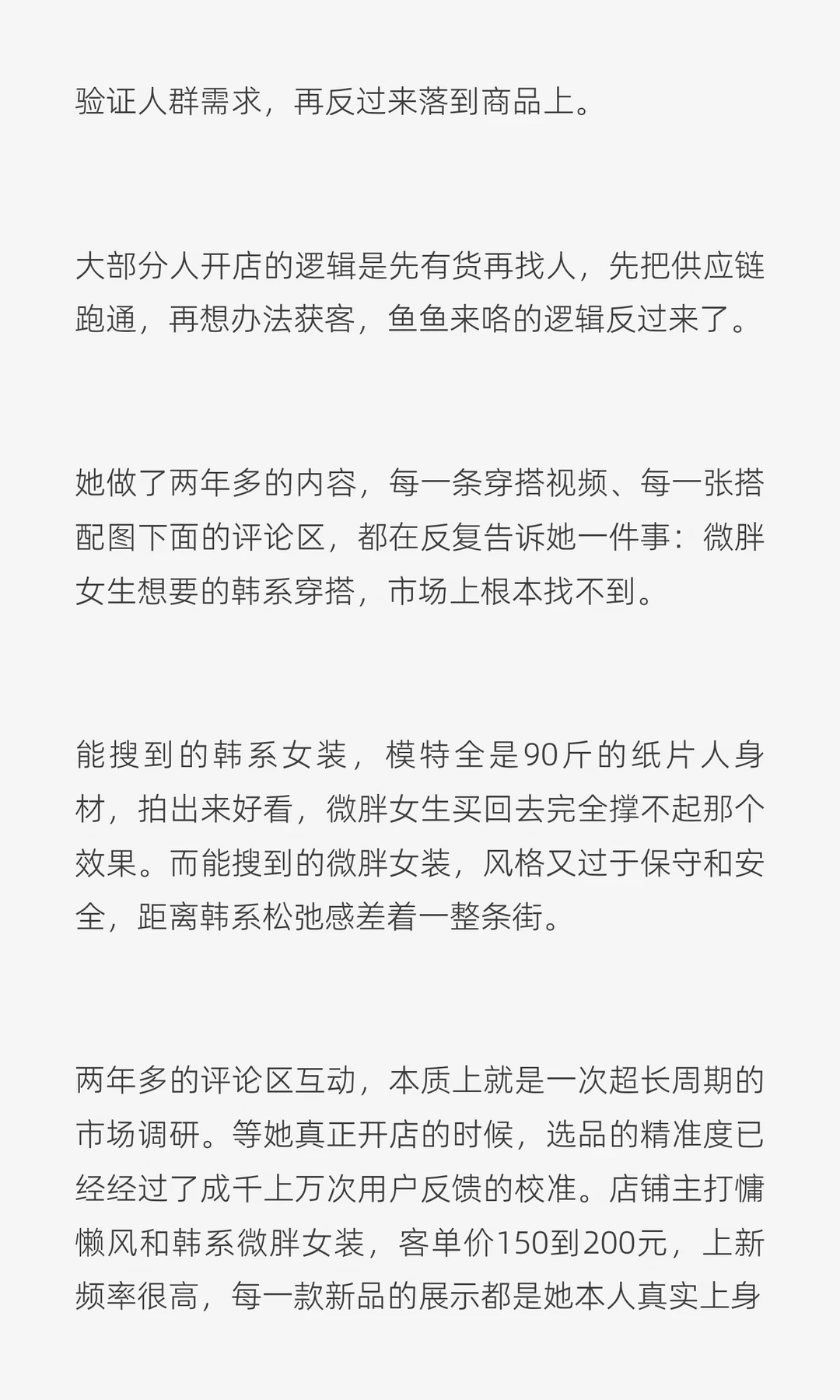 验证人群需求，再反过来落到商品上。

大部分人开店的逻辑是先有货再找人，先把供应链跑通，再想办法获客，鱼鱼来咯的逻辑反过来了。

她做了两年多的内容，每一条穿搭视频、每一张搭配图下面的评论区，都在反复告诉她一件事：微胖女生想要的韩系穿搭，市场上根本找不到。

能搜到的韩系女装，模特全是90斤的纸片人身材，拍出来好看，微胖女生买回去完全撑不起那个效果。而能搜到的微胖女装，风格又过于保守和安全，距离韩系松弛感差着一整条街。

两年多的评论区互动，本质上就是一次超长周期的市场调研。等她真正开店的时候，选品的精准度已经经过了成千上万次用户反馈的校准。店铺主打慵懒风和韩系微胖女装，客单价150到200元，上新频率很高，每一款新品的展示都是她本人真实上身